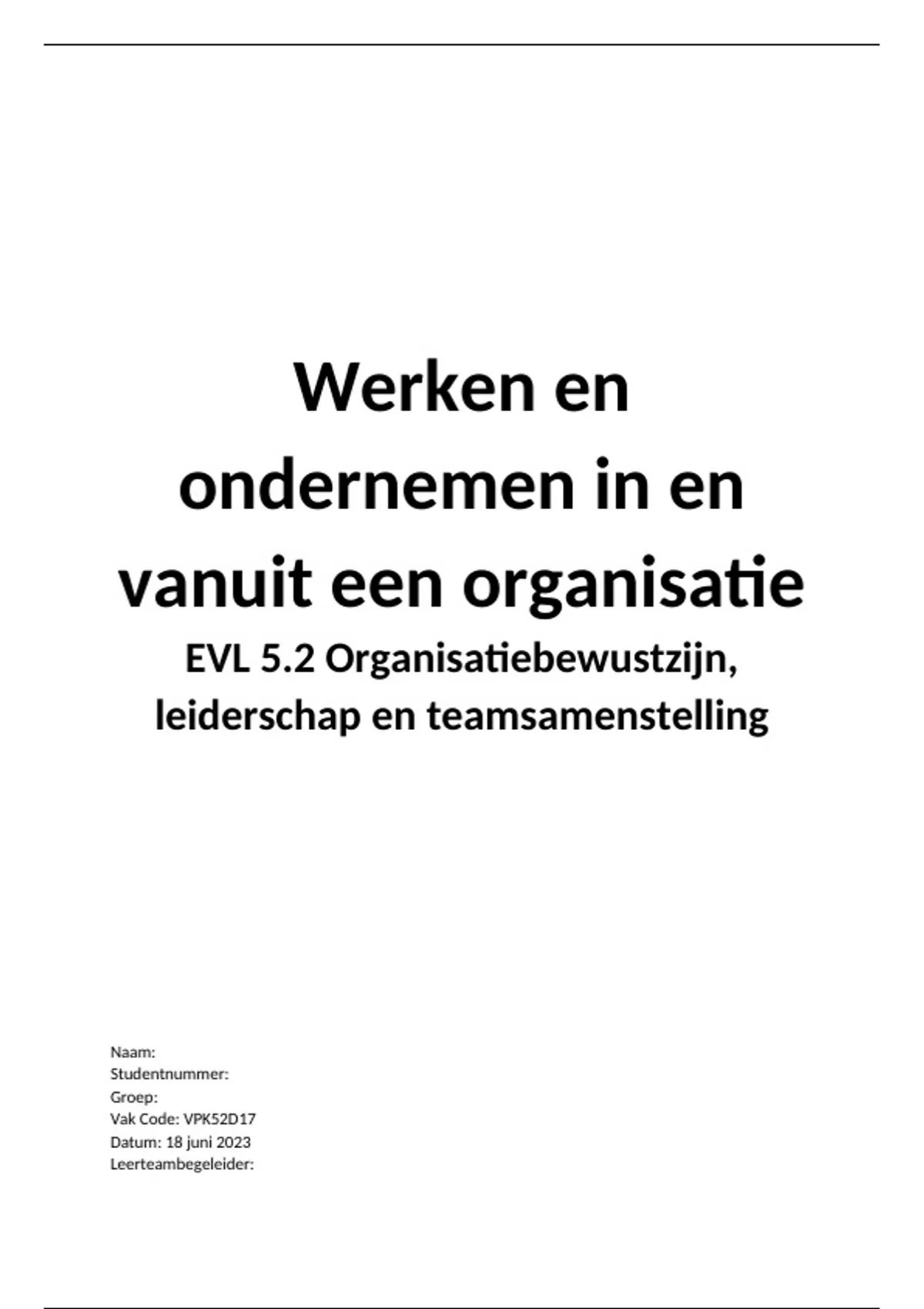 Werken en ondernemen in en vanuit een organisatie

EVL 5.2 Organisatiebewustzijn, leiderschap en teamsamenstelling

Naam:
Studentnummer:
Groep:
Vak Code: VPK52D17
Datum: 18 juni 2023
Leerteambegeleider: